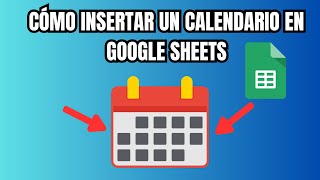 CÓMO INSERTAR UN CALENDARIO EN GOOGLE SHEETS